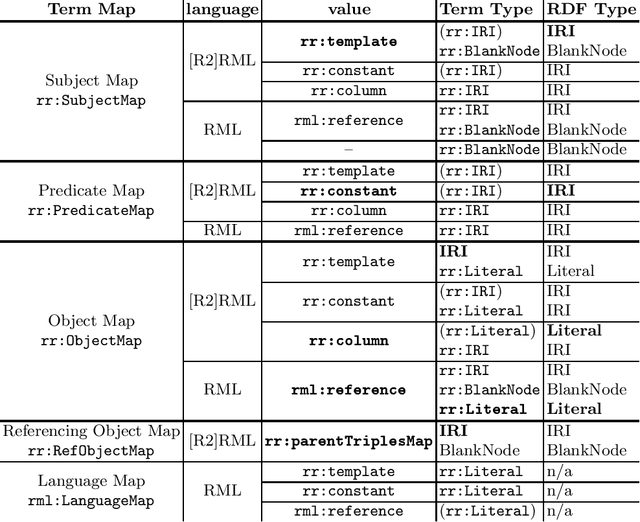 | Term Map | language | value | Term Type | RDF Type |
|---|---|---|---|---|
| Subject Map rr:SubjectMap | [R2]RML | rr:template | (rr:IRI) rr:BlankNode | IRI BlankNode |
| | | rr:constant | (rr:IRI) | IRI |
| | | rr:column | rr:IRI | IRI |
| | RML | rml:reference | rr:IRI rr:BlankNode | IRI BlankNode |
| | | – | rr:BlankNode | BlankNode |
| Predicate Map rr:PredicateMap | [R2]RML | rr:template | (rr:IRI) | IRI |
| | | rr:constant | (rr:IRI) | IRI |
| | | rr:column | rr:IRI | IRI |
| | RML | rml:reference | rr:IRI | IRI |
| Object Map rr:ObjectMap | [R2]RML | rr:template | IRI rr:Literal | IRI Literal |
| | | rr:constant | (rr:IRI) rr:Literal | IRI IRI |
| | | rr:column | (rr:Literal) rr:IRI | Literal IRI |
| | RML | rml:reference | rr:IRI rr:BlankNode rr:Literal | IRI BlankNode Literal |
| Referencing Object Map rr:RefObjectMap | [R2]RML | rr:parentTriplesMap | IRI BlankNode | IRI BlankNode |
| Language Map rml:LanguageMap | RML | rr:template | rr:Literal | n/a |
| | | rr:constant | rr:Literal | n/a |
| | | rml:reference | (rr:Literal) | n/a |